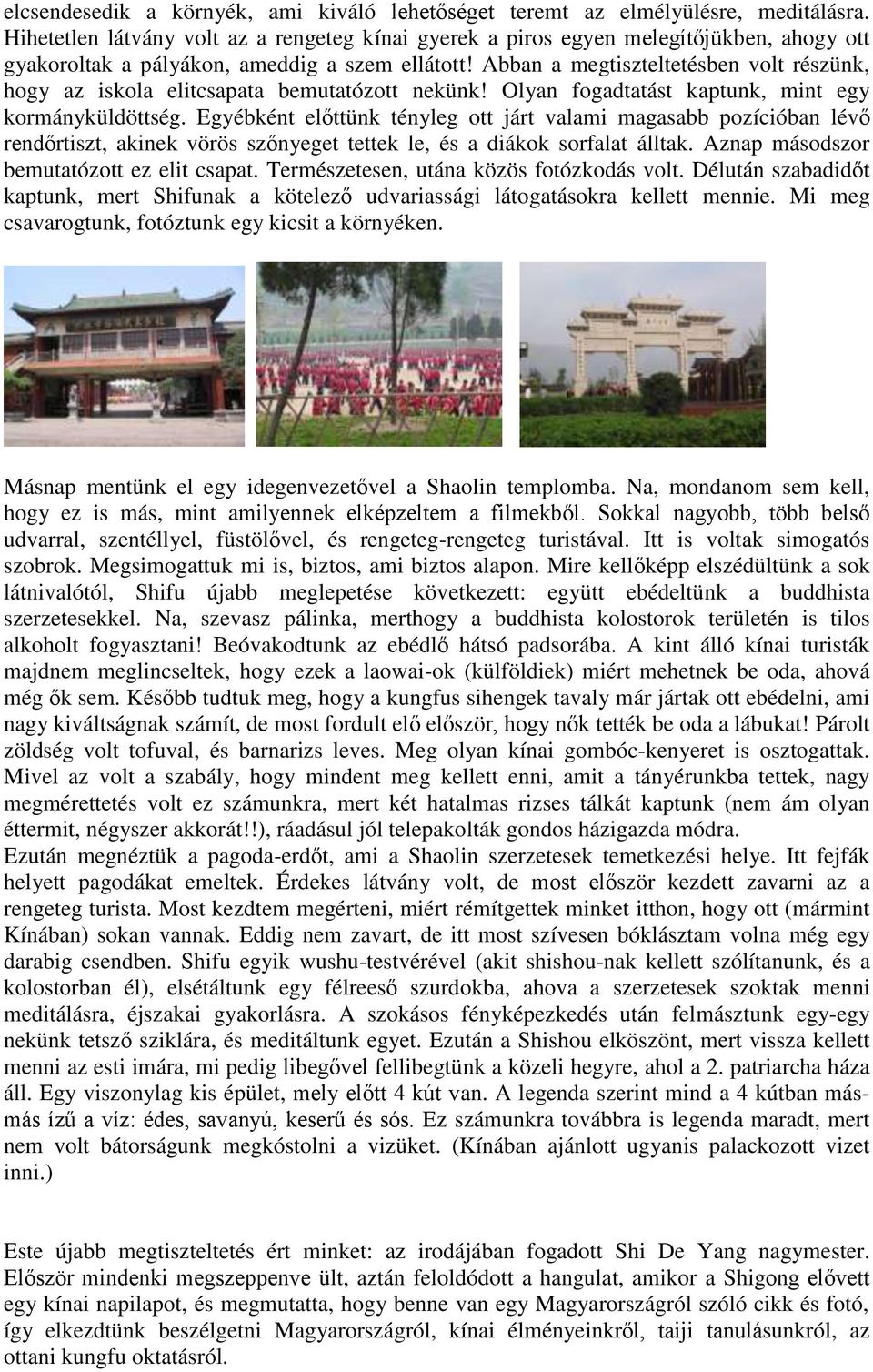 elcsendesedik a környék, ami kiváló lehetőséget teremt az elmélyülésre, meditálásra. Hihetetlen látvány volt az a rengeteg kínai gyerek a piros egyen melegítőjükben, ahogy ott gyakoroltak a pályákon, ameddig a szem ellátott! Abban a megtiszteltetésben volt részünk, hogy az iskola elitcsapata bemutatózott nekünk! Olyan fogadtatást kaptunk, mint egy kormányküldöttség. Egyébként előttünk tényleg ott járt valami magasabb pozícióban lévő rendőrtiszt, akinek vörös szőnyeget tettek le, és a diákok sorfalat álltak. Aznap másodszor bemutatózott ez elit csapat. Természetesen, utána közös fotózkodás volt. Délután szabadidőt kaptunk, mert Shifunak a kötelező udvariassági látogatásokra kellett mennie. Mi meg csavarogtunk, fotóztunk egy kicsit a környéken.

Másnap mentünk el egy idegenvezetővel a Shaolin templomba. Na, mondanom sem kell, hogy ez is más, mint amilyennek elképzeltem a filmekből. Sokkal nagyobb, több belső udvarral, szentéllyel, füstölővel, és rengeteg-rengeteg turistával. Itt is voltak simogatós szobrok. Megsimogattuk mi is, biztos, ami biztos alapon. Mire kellőképp elszédültünk a sok látnivalótól, Shifu újabb meglepetése következett: együtt ebédeltünk a buddhista szerzetesekkel. Na, szevasz pálinka, merthogy a buddhista kolostorok területén is tilos alkoholt fogyasztani! Beóvakodtunk az ebédlő hátsó padsorába. A kint álló kínai turisták majdnem meglincseltek, hogy ezek a laowai-ok (külföldiek) miért mehetnek be oda, ahová még ők sem. Később tudtuk meg, hogy a kungfus sihengek tavaly már jártak ott ebédelni, ami nagy kiváltságnak számít, de most fordult elő először, hogy nők tették be oda a lábukat! Párolt zöldség volt tofuval, és barnarizs leves. Meg olyan kínai gombóc-kenyeret is osztogattak. Mivel az volt a szabály, hogy mindent meg kellett enni, amit a tányérunkba tettek, nagy megmérettetés volt ez számunkra, mert két hatalmas rizses tálkát kaptunk (nem ám olyan éttermit, négyszer akkorát!!), ráadásul jól telepakolták gondos házigazda módra.
Ezután megnéztük a pagoda-erdőt, ami a Shaolin szerzetesek temetkezési helye. Itt fejfák helyett pagodákat emeltek. Érdekes látvány volt, de most először kezdett zavarni az a rengeteg turista. Most kezdtem megérteni, miért rémítgettek minket itthon, hogy ott (mármint Kínában) sokan vannak. Eddig nem zavart, de itt most szívesen bóklásztam volna még egy darabig csendben. Shifu egyik wushu-testvérével (akit shishou-nak kellett szólítanunk, és a kolostorban él), elsétáltunk egy félreeső szurdokba, ahova a szerzetesek szoktak menni meditálásra, éjszakai gyakorlásra. A szokásos fényképezkedés után felmásztunk egy-egy nekünk tetsző sziklára, és meditáltunk egyet. Ezután a Shishou elköszönt, mert vissza kellett menni az esti imára, mi pedig libegővel fellibegtünk a közeli hegyre, ahol a 2. patriarcha háza áll. Egy viszonylag kis épület, mely előtt 4 kút van. A legenda szerint mind a 4 kútban más-más ízű a víz: édes, savanyú, keserű és sós. Ez számunkra továbbra is legenda maradt, mert nem volt bátorságunk megkóstolni a vizüket. (Kínában ajánlott ugyanis palackozott vizet inni.)

Este újabb megtiszteltetés ért minket: az irodájában fogadott Shi De Yang nagymester. Először mindenki megszeppenve ült, aztán feloldódott a hangulat, amikor a Shigong elővett egy kínai napilapot, és megmutatta, hogy benne van egy Magyarországról szóló cikk és fotó, így elkezdtünk beszélgetni Magyarországról, kínai élményeinkről, taiji tanulásunkról, az ottani kungfu oktatásról.